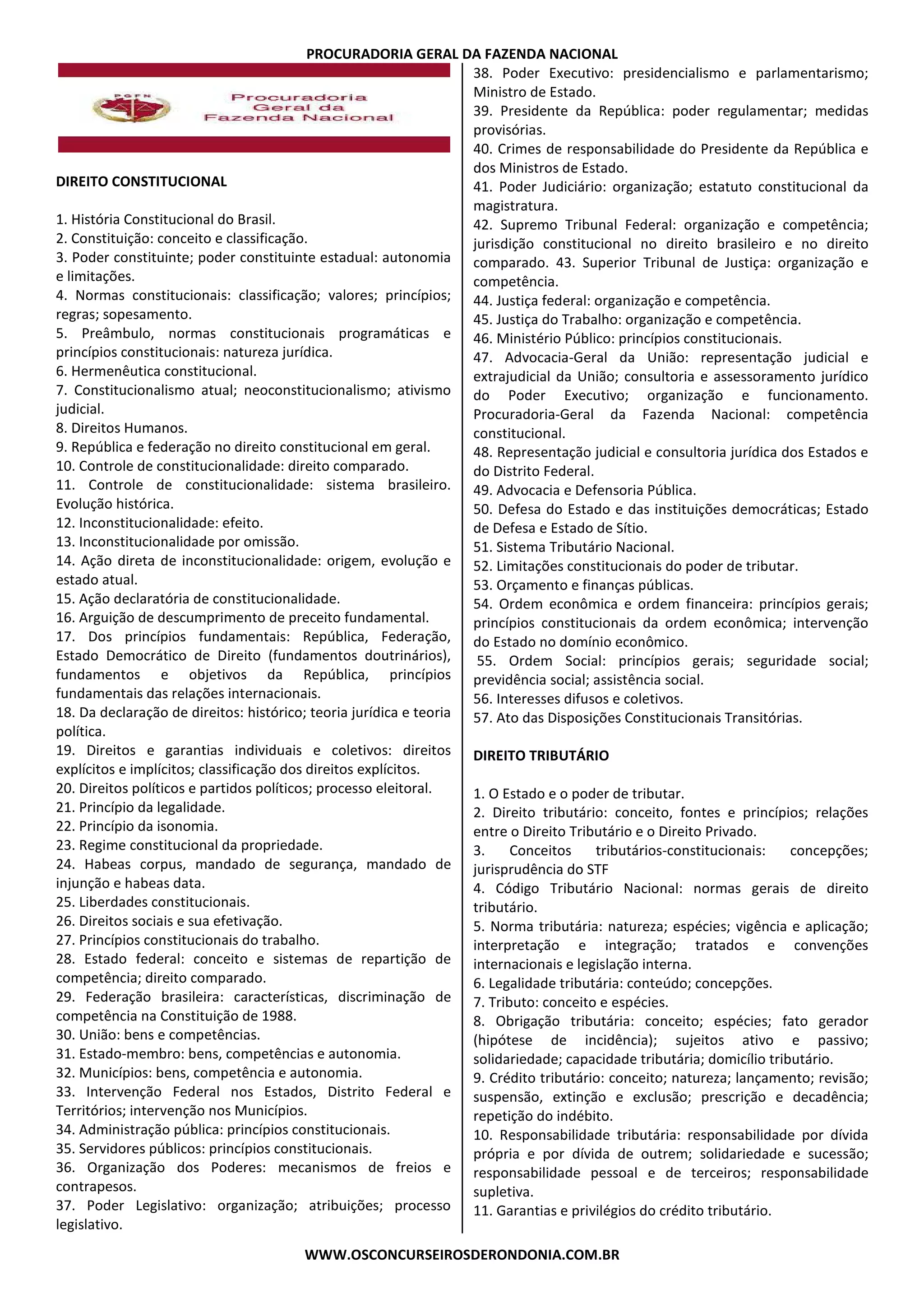 PROCURADORIA GERAL DA FAZENDA NACIONAL

PGFN

Procuradoria Geral da Fazenda Nacional

DIREITO CONSTITUCIONAL

1. História Constitucional do Brasil.
2. Constituição: conceito e classificação.
3. Poder constituinte; poder constituinte estadual: autonomia e limitações.
4. Normas constitucionais: classificação; valores; princípios; regras; sopesamento.
5. Preâmbulo, normas constitucionais programáticas e princípios constitucionais: natureza jurídica.
6. Hermenêutica constitucional.
7. Constitucionalismo atual; neoconstitucionalismo; ativismo judicial.
8. Direitos Humanos.
9. República e federação no direito constitucional em geral.
10. Controle de constitucionalidade: direito comparado.
11. Controle de constitucionalidade: sistema brasileiro. Evolução histórica.
12. Inconstitucionalidade: efeito.
13. Inconstitucionalidade por omissão.
14. Ação direta de inconstitucionalidade: origem, evolução e estado atual.
15. Ação declaratória de constitucionalidade.
16. Arguição de descumprimento de preceito fundamental.
17. Dos princípios fundamentais: República, Federação, Estado Democrático de Direito (fundamentos doutrinários), fundamentos e objetivos da República, princípios fundamentais das relações internacionais.
18. Da declaração de direitos: histórico; teoria jurídica e teoria política.
19. Direitos e garantias individuais e coletivos: direitos explícitos e implícitos; classificação dos direitos explícitos.
20. Direitos políticos e partidos políticos; processo eleitoral.
21. Princípio da legalidade.
22. Princípio da isonomia.
23. Regime constitucional da propriedade.
24. Habeas corpus, mandado de segurança, mandado de injunção e habeas data.
25. Liberdades constitucionais.
26. Direitos sociais e sua efetivação.
27. Princípios constitucionais do trabalho.
28. Estado federal: conceito e sistemas de repartição de competência; direito comparado.
29. Federação brasileira: características, discriminação de competência na Constituição de 1988.
30. União: bens e competências.
31. Estado-membro: bens, competências e autonomia.
32. Municípios: bens, competência e autonomia.
33. Intervenção Federal nos Estados, Distrito Federal e Territórios; intervenção nos Municípios.
34. Administração pública: princípios constitucionais.
35. Servidores públicos: princípios constitucionais.
36. Organização dos Poderes: mecanismos de freios e contrapesos.
37. Poder Legislativo: organização; atribuições; processo legislativo.
38. Poder Executivo: presidencialismo e parlamentarismo; Ministro de Estado.
39. Presidente da República: poder regulamentar; medidas provisórias.
40. Crimes de responsabilidade do Presidente da República e dos Ministros de Estado.
41. Poder Judiciário: organização; estatuto constitucional da magistratura.
42. Supremo Tribunal Federal: organização e competência; jurisdição constitucional no direito brasileiro e no direito comparado. 43. Superior Tribunal de Justiça: organização e competência.
44. Justiça federal: organização e competência.
45. Justiça do Trabalho: organização e competência.
46. Ministério Público: princípios constitucionais.
47. Advocacia-Geral da União: representação judicial e extrajudicial da União; consultoria e assessoramento jurídico do Poder Executivo; organização e funcionamento. Procuradoria-Geral da Fazenda Nacional: competência constitucional.
48. Representação judicial e consultoria jurídica dos Estados e do Distrito Federal.
49. Advocacia e Defensoria Pública.
50. Defesa do Estado e das instituições democráticas; Estado de Defesa e Estado de Sítio.
51. Sistema Tributário Nacional.
52. Limitações constitucionais do poder de tributar.
53. Orçamento e finanças públicas.
54. Ordem econômica e ordem financeira: princípios gerais; princípios constitucionais da ordem econômica; intervenção do Estado no domínio econômico.
55. Ordem Social: princípios gerais; seguridade social; previdência social; assistência social.
56. Interesses difusos e coletivos.
57. Ato das Disposições Constitucionais Transitórias.

DIREITO TRIBUTÁRIO

1. O Estado e o poder de tributar.
2. Direito tributário: conceito, fontes e princípios; relações entre o Direito Tributário e o Direito Privado.
3. Conceitos tributários-constitucionais: concepções; jurisprudência do STF
4. Código Tributário Nacional: normas gerais de direito tributário.
5. Norma tributária: natureza; espécies; vigência e aplicação; interpretação e integração; tratados e convenções internacionais e legislação interna.
6. Legalidade tributária: conteúdo; concepções.
7. Tributo: conceito e espécies.
8. Obrigação tributária: conceito; espécies; fato gerador (hipótese de incidência); sujeitos ativo e passivo; solidariedade; capacidade tributária; domicílio tributário.
9. Crédito tributário: conceito; natureza; lançamento; revisão; suspensão, extinção e exclusão; prescrição e decadência; repetição do indébito.
10. Responsabilidade tributária: responsabilidade por dívida própria e por dívida de outrem; solidariedade e sucessão; responsabilidade pessoal e de terceiros; responsabilidade supletiva.
11. Garantias e privilégios do crédito tributário.

WWW.OSCONCURSEIROSDERONDONIA.COM.BR